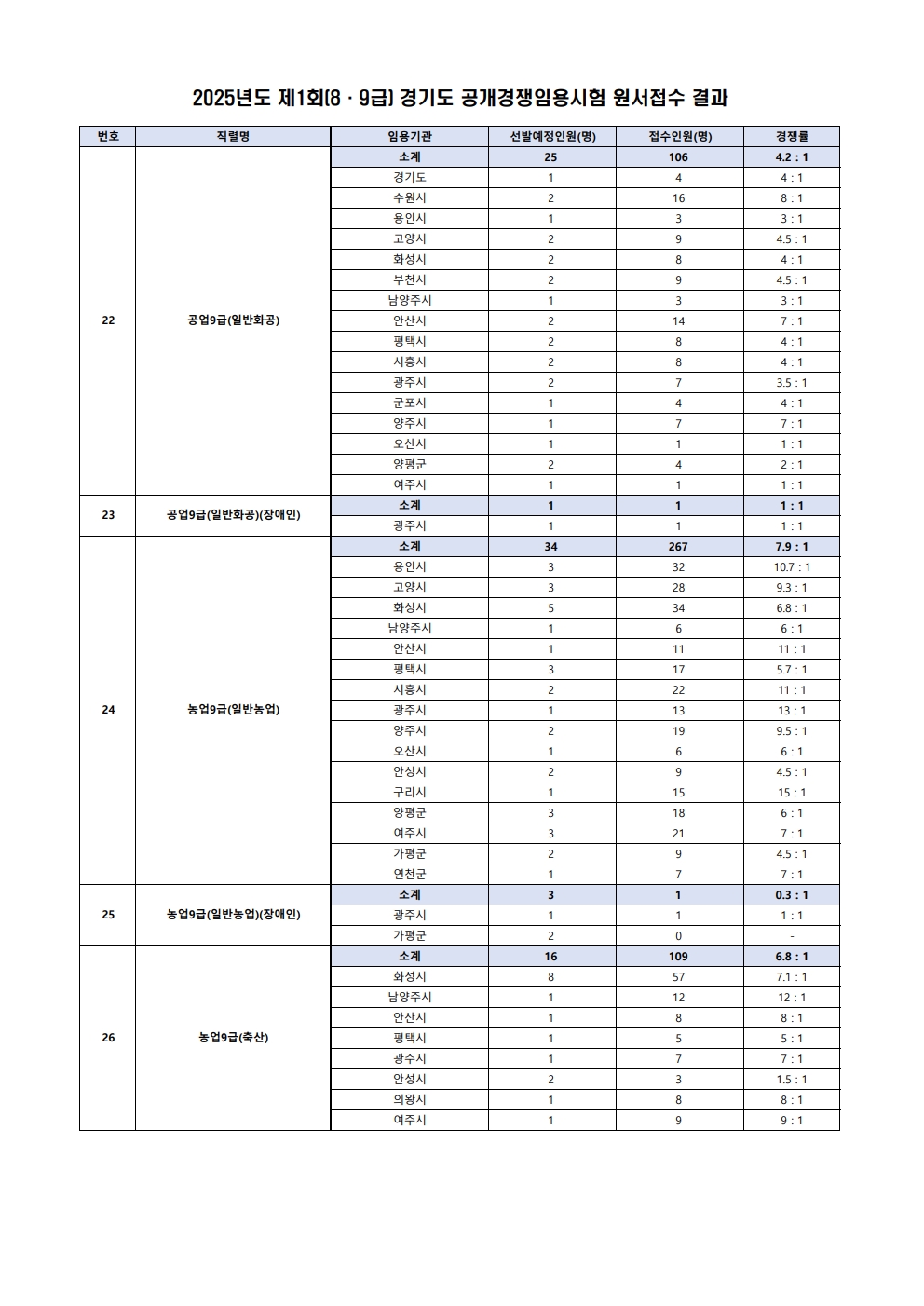 2025년도 제1회(8 · 9급) 경기도 공개경쟁임용시험 원서접수 결과

| 번호 | 직렬명 | 임용기관 | 선발예정인원(명) | 접수인원(명) | 경쟁률 |
|---|---|---|---|---|---|
| 22 | 공업9급(일반화공) | 소계 | 25 | 106 | 4.2 : 1 |
| | | 경기도 | 1 | 4 | 4 : 1 |
| | | 수원시 | 2 | 16 | 8 : 1 |
| | | 용인시 | 1 | 3 | 3 : 1 |
| | | 고양시 | 2 | 9 | 4.5 : 1 |
| | | 화성시 | 2 | 8 | 4 : 1 |
| | | 부천시 | 2 | 9 | 4.5 : 1 |
| | | 남양주시 | 1 | 3 | 3 : 1 |
| | | 안산시 | 2 | 14 | 7 : 1 |
| | | 평택시 | 2 | 8 | 4 : 1 |
| | | 시흥시 | 2 | 8 | 4 : 1 |
| | | 광주시 | 2 | 7 | 3.5 : 1 |
| | | 군포시 | 1 | 4 | 4 : 1 |
| | | 양주시 | 1 | 7 | 7 : 1 |
| | | 오산시 | 1 | 1 | 1 : 1 |
| | | 양평군 | 2 | 4 | 2 : 1 |
| | | 여주시 | 1 | 1 | 1 : 1 |
| 23 | 공업9급(일반화공)(장애인) | 소계 | 1 | 1 | 1 : 1 |
| | | 광주시 | 1 | 1 | 1 : 1 |
| 24 | 농업9급(일반농업) | 소계 | 34 | 267 | 7.9 : 1 |
| | | 용인시 | 3 | 32 | 10.7 : 1 |
| | | 고양시 | 3 | 28 | 9.3 : 1 |
| | | 화성시 | 5 | 34 | 6.8 : 1 |
| | | 남양주시 | 1 | 6 | 6 : 1 |
| | | 안산시 | 1 | 11 | 11 : 1 |
| | | 평택시 | 3 | 17 | 5.7 : 1 |
| | | 시흥시 | 2 | 22 | 11 : 1 |
| | | 광주시 | 1 | 13 | 13 : 1 |
| | | 양주시 | 2 | 19 | 9.5 : 1 |
| | | 오산시 | 1 | 6 | 6 : 1 |
| | | 안성시 | 2 | 9 | 4.5 : 1 |
| | | 구리시 | 1 | 15 | 15 : 1 |
| | | 양평군 | 3 | 18 | 6 : 1 |
| | | 여주시 | 3 | 21 | 7 : 1 |
| | | 가평군 | 2 | 9 | 4.5 : 1 |
| | | 연천군 | 1 | 7 | 7 : 1 |
| 25 | 농업9급(일반농업)(장애인) | 소계 | 3 | 1 | 0.3 : 1 |
| | | 광주시 | 1 | 1 | 1 : 1 |
| | | 가평군 | 2 | 0 | - |
| 26 | 농업9급(축산) | 소계 | 16 | 109 | 6.8 : 1 |
| | | 화성시 | 8 | 57 | 7.1 : 1 |
| | | 남양주시 | 1 | 12 | 12 : 1 |
| | | 안산시 | 1 | 8 | 8 : 1 |
| | | 평택시 | 1 | 5 | 5 : 1 |
| | | 광주시 | 1 | 7 | 7 : 1 |
| | | 안성시 | 2 | 3 | 1.5 : 1 |
| | | 의왕시 | 1 | 8 | 8 : 1 |
| | | 여주시 | 1 | 9 | 9 : 1 |